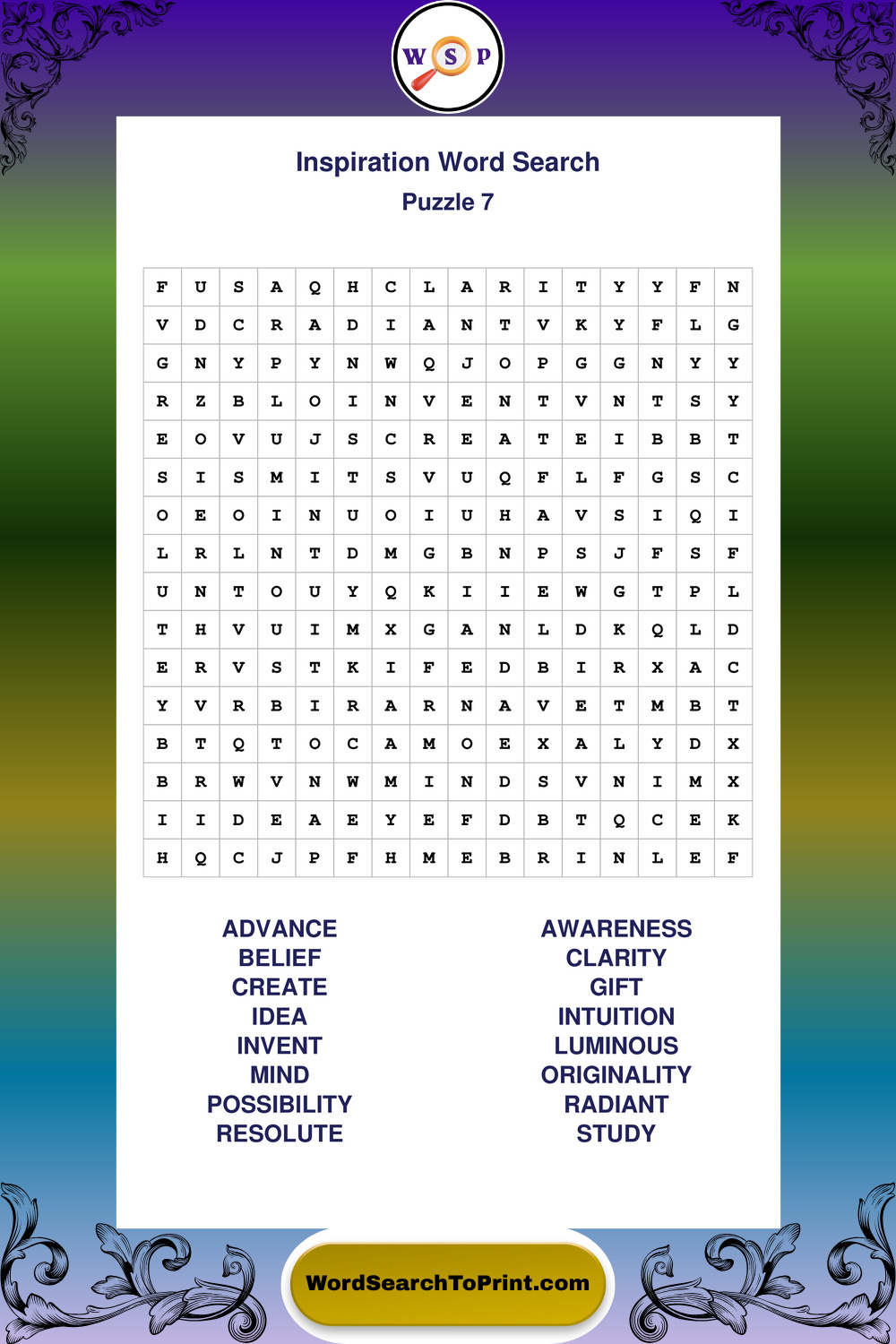 W S P

Inspiration Word Search
Puzzle 7

| F | U | S | A | Q | H | C | L | A | R | I | T | Y | Y | F | N |
|---|---|---|---|---|---|---|---|---|---|---|---|---|---|---|---|
| V | D | C | R | A | D | I | A | N | T | V | K | Y | F | L | G |
| G | N | Y | P | Y | N | W | Q | J | O | P | G | G | N | Y | Y |
| R | Z | B | L | O | I | N | V | E | N | T | V | N | T | S | Y |
| E | O | V | U | J | S | C | R | E | A | T | E | I | B | B | T |
| S | I | S | M | I | T | S | V | U | Q | F | L | F | G | S | C |
| O | E | O | I | N | U | O | I | U | H | A | V | S | I | Q | I |
| L | R | L | N | T | D | M | G | B | N | P | S | J | F | S | F |
| U | N | T | O | U | Y | Q | K | I | I | E | W | G | T | P | L |
| T | H | V | U | I | M | X | G | A | N | L | D | K | Q | L | D |
| E | R | V | S | T | K | I | F | E | D | B | I | R | X | A | C |
| Y | V | R | B | I | R | A | R | N | A | V | E | T | M | B | T |
| B | T | Q | T | O | C | A | M | O | E | X | A | L | Y | D | X |
| B | R | W | V | N | W | M | I | N | D | S | V | N | I | M | X |
| I | I | D | E | A | E | Y | E | F | D | B | T | Q | C | E | K |
| H | Q | C | J | P | F | H | M | E | B | R | I | N | L | E | F |

ADVANCE
BELIEF
CREATE
IDEA
INVENT
MIND
POSSIBILITY
RESOLUTE

AWARENESS
CLARITY
GIFT
INTUITION
LUMINOUS
ORIGINALITY
RADIANT
STUDY

WordSearchToPrint.com